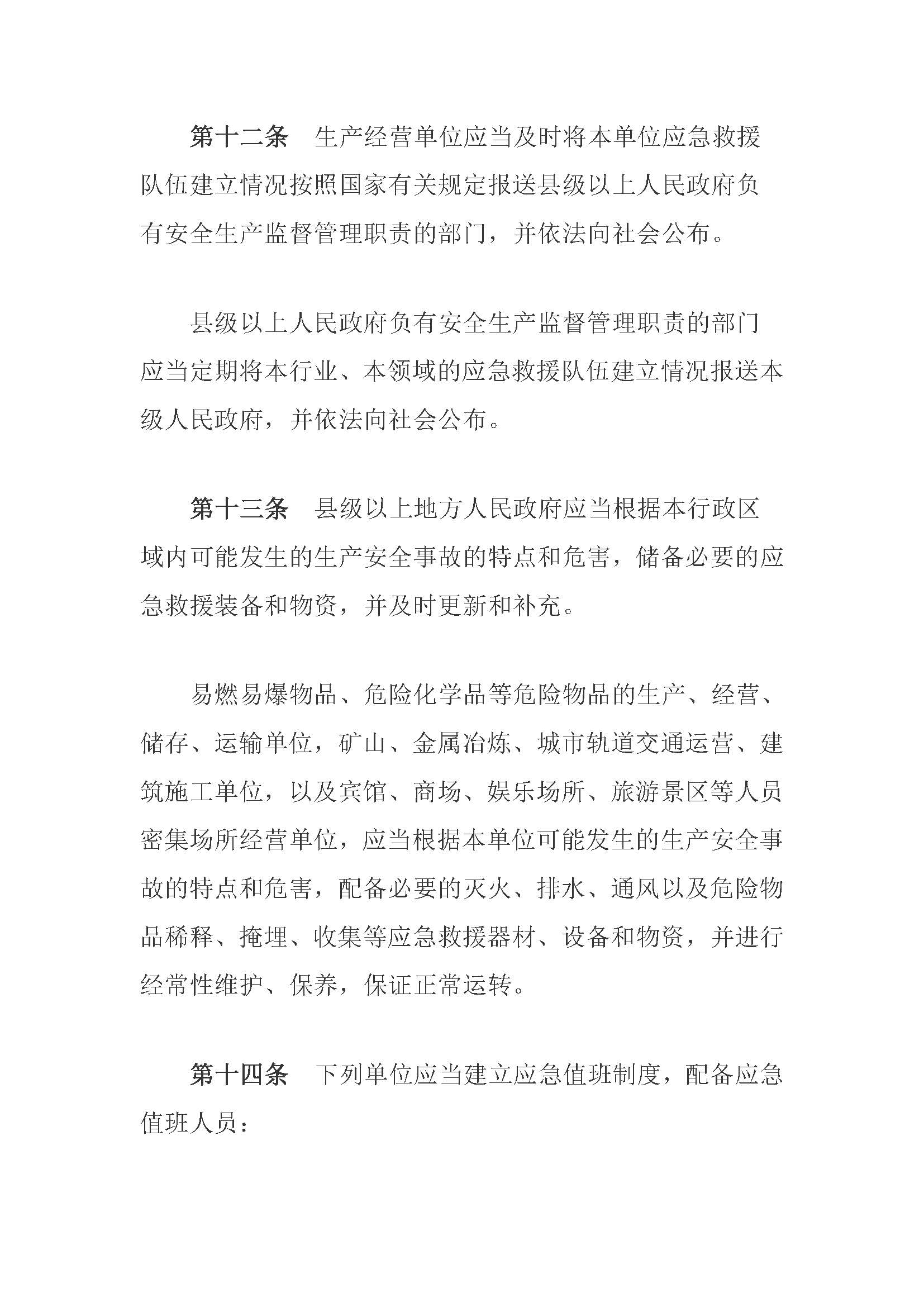 第十二条　生产经营单位应当及时将本单位应急救援队伍建立情况按照国家有关规定报送县级以上人民政府负有安全生产监督管理职责的部门，并依法向社会公布。

县级以上人民政府负有安全生产监督管理职责的部门应当定期将本行业、本领域的应急救援队伍建立情况报送本级人民政府，并依法向社会公布。

第十三条　县级以上地方人民政府应当根据本行政区域内可能发生的生产安全事故的特点和危害，储备必要的应急救援装备和物资，并及时更新和补充。

易燃易爆物品、危险化学品等危险物品的生产、经营、储存、运输单位，矿山、金属冶炼、城市轨道交通运营、建筑施工单位，以及宾馆、商场、娱乐场所、旅游景区等人员密集场所经营单位，应当根据本单位可能发生的生产安全事故的特点和危害，配备必要的灭火、排水、通风以及危险物品稀释、掩埋、收集等应急救援器材、设备和物资，并进行经常性维护、保养，保证正常运转。

第十四条　下列单位应当建立应急值班制度，配备应急值班人员：